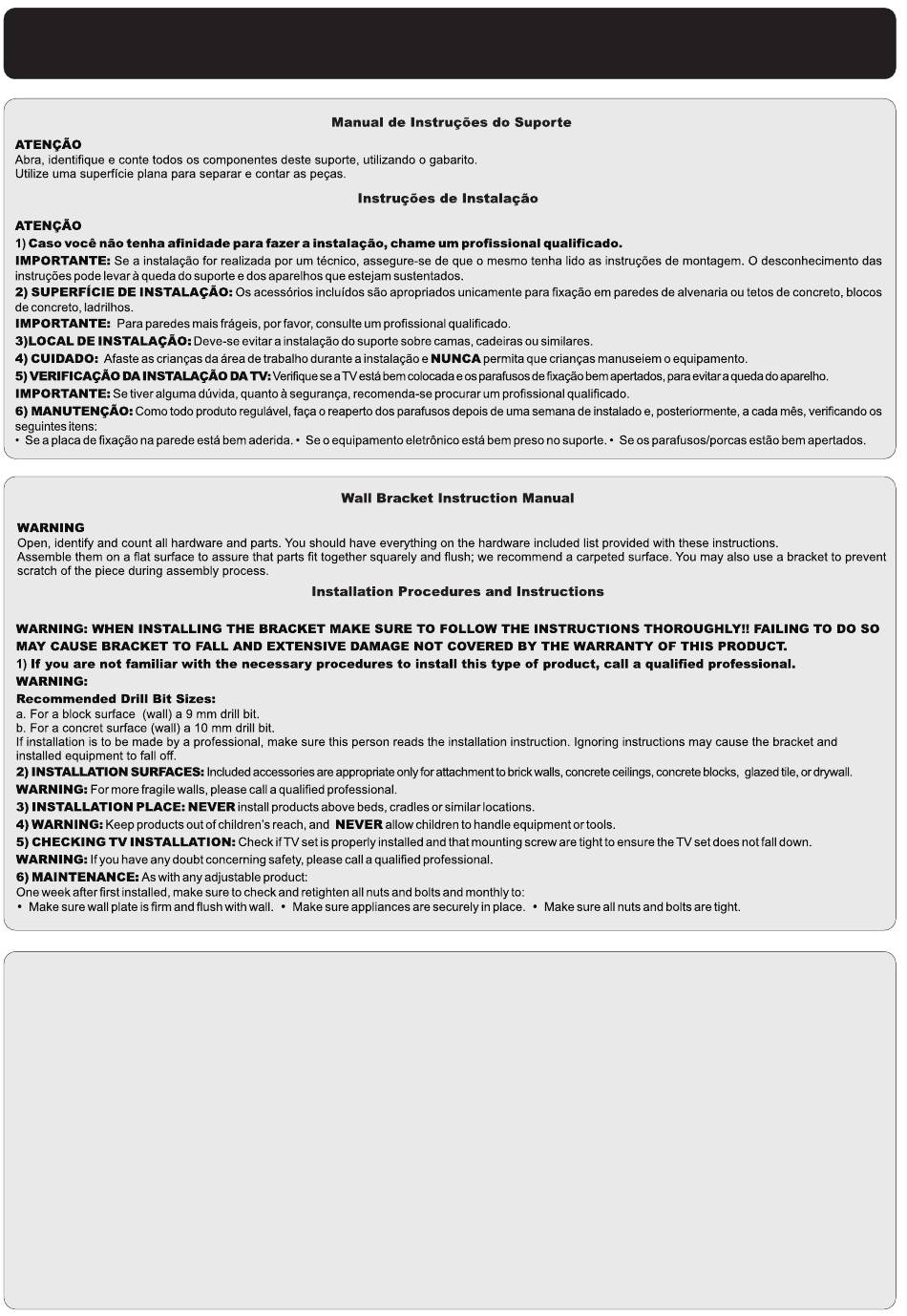 Manual de Instruções do Suporte

ATENÇÃO
Abra, identifique e conte todos os componentes deste suporte, utilizando o gabarito.
Utilize uma superfície plana para separar e contar as peças.

Instruções de Instalação

ATENÇÃO
1) Caso você não tenha afinidade para fazer a instalação, chame um profissional qualificado.
IMPORTANTE: Se a instalação for realizada por um técnico, assegure-se de que o mesmo tenha lido as instruções de montagem. O desconhecimento das instruções pode levar à queda do suporte e dos aparelhos que estejam sustentados.
2) SUPERFÍCIE DE INSTALAÇÃO: Os acessórios incluídos são apropriados unicamente para fixação em paredes de alvenaria ou tetos de concreto, blocos de concreto, ladrilhos.
IMPORTANTE: Para paredes mais frágeis, por favor, consulte um profissional qualificado.
3)LOCAL DE INSTALAÇÃO: Deve-se evitar a instalação do suporte sobre camas, cadeiras ou similares.
4) CUIDADO: Afaste as crianças da área de trabalho durante a instalação e NUNCA permita que crianças manuseiem o equipamento.
5) VERIFICAÇÃO DA INSTALAÇÃO DA TV: Verifique se a TV está bem colocada e os parafusos de fixação bem apertados, para evitar a queda do aparelho.
IMPORTANTE: Se tiver alguma dúvida, quanto à segurança, recomenda-se procurar um profissional qualificado.
6) MANUTENÇÃO: Como todo produto regulável, faça o reaperto dos parafusos depois de uma semana de instalado e, posteriormente, a cada mês, verificando os seguintes itens:
• Se a placa de fixação na parede está bem aderida. • Se o equipamento eletrônico está bem preso no suporte. • Se os parafusos/porcas estão bem apertados.

Wall Bracket Instruction Manual

WARNING
Open, identify and count all hardware and parts. You should have everything on the hardware included list provided with these instructions.
Assemble them on a flat surface to assure that parts fit together squarely and flush; we recommend a carpeted surface. You may also use a bracket to prevent scratch of the piece during assembly process.

Installation Procedures and Instructions

WARNING: WHEN INSTALLING THE BRACKET MAKE SURE TO FOLLOW THE INSTRUCTIONS THOROUGHLY!! FAILING TO DO SO MAY CAUSE BRACKET TO FALL AND EXTENSIVE DAMAGE NOT COVERED BY THE WARRANTY OF THIS PRODUCT.
1) If you are not familiar with the necessary procedures to install this type of product, call a qualified professional.
WARNING:
Recommended Drill Bit Sizes:
a. For a block surface (wall) a 9 mm drill bit.
b. For a concret surface (wall) a 10 mm drill bit.
If installation is to be made by a professional, make sure this person reads the installation instruction. Ignoring instructions may cause the bracket and installed equipment to fall off.
2) INSTALLATION SURFACES: Included accessories are appropriate only for attachment to brick walls, concrete ceilings, concrete blocks, glazed tile, or drywall.
WARNING: For more fragile walls, please call a qualified professional.
3) INSTALLATION PLACE: NEVER install products above beds, cradles or similar locations.
4) WARNING: Keep products out of children's reach, and NEVER allow children to handle equipment or tools.
5) CHECKING TV INSTALLATION: Check if TV set is properly installed and that mounting screw are tight to ensure the TV set does not fall down.
WARNING: If you have any doubt concerning safety, please call a qualified professional.
6) MAINTENANCE: As with any adjustable product:
One week after first installed, make sure to check and retighten all nuts and bolts and monthly to:
• Make sure wall plate is firm and flush with wall. • Make sure appliances are securely in place. • Make sure all nuts and bolts are tight.